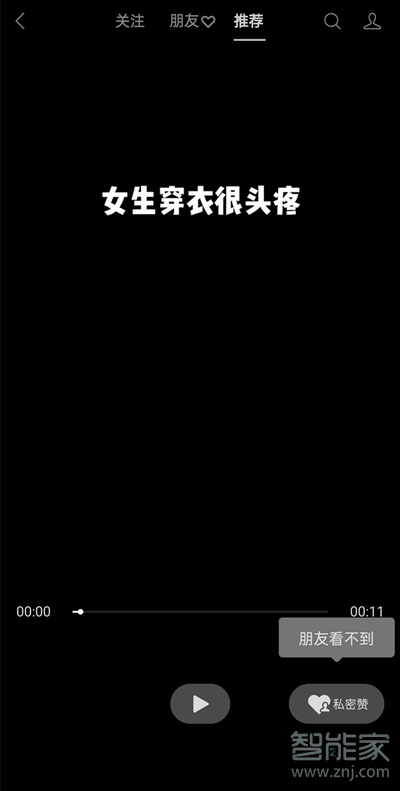 关注 朋友 推荐

女生穿衣很头疼

00:00 00:11

朋友看不到

私密赞

智能家
www.znj.com